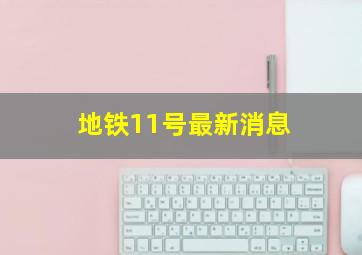 地铁11号最新消息